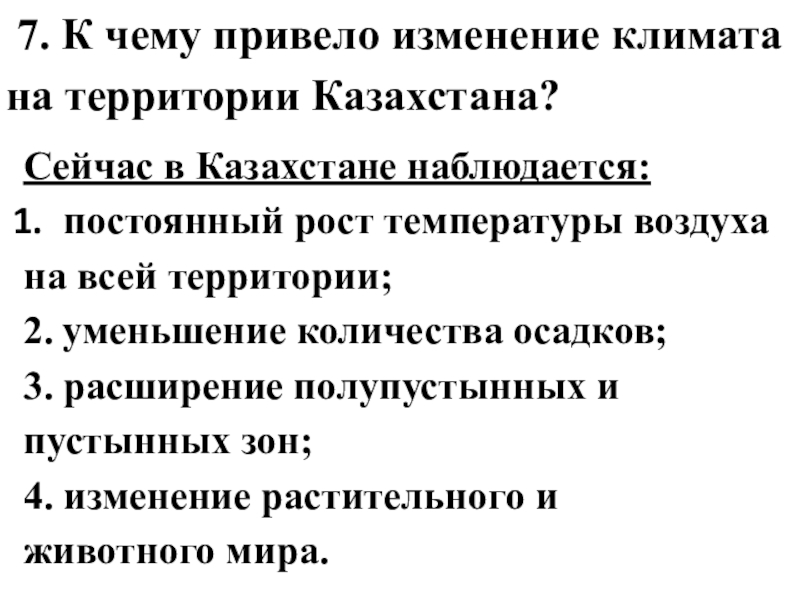 7. К чему привело изменение климата на территории Казахстана?

Сейчас в Казахстане наблюдается:

1. постоянный рост температуры воздуха на всей территории;
2. уменьшение количества осадков;
3. расширение полупустынных и пустынных зон;
4. изменение растительного и животного мира.